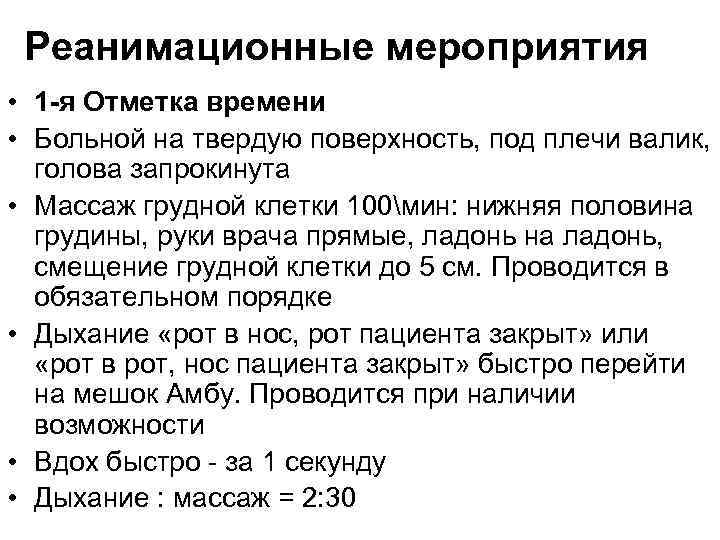 Реанимационные мероприятия

• 1-я Отметка времени
• Больной на твердую поверхность, под плечи валик, голова запрокинута
• Массаж грудной клетки 100\мин: нижняя половина грудины, руки врача прямые, ладонь на ладонь, смещение грудной клетки до 5 см. Проводится в обязательном порядке
• Дыхание «рот в нос, рот пациента закрыт» или «рот в рот, нос пациента закрыт» быстро перейти на мешок Амбу. Проводится при наличии возможности
• Вдох быстро - за 1 секунду
• Дыхание : массаж = 2:30